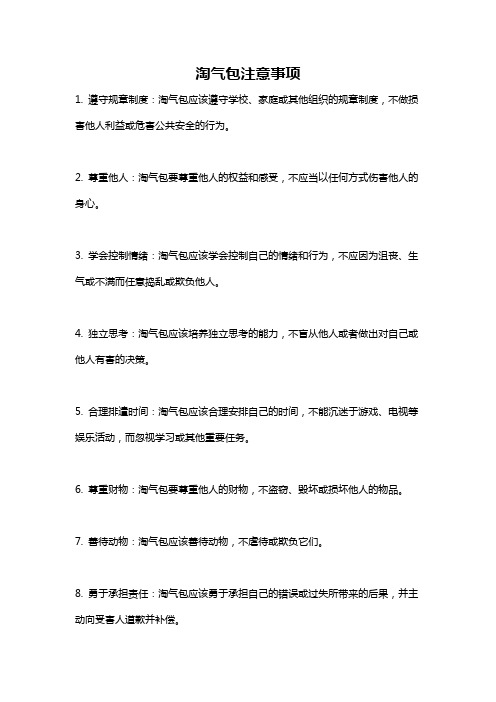 淘气包注意事项

1. 遵守规章制度：淘气包应该遵守学校、家庭或其他组织的规章制度，不做损害他人利益或危害公共安全的行为。

2. 尊重他人：淘气包要尊重他人的权益和感受，不应当以任何方式伤害他人的身心。

3. 学会控制情绪：淘气包应该学会控制自己的情绪和行为，不应因为沮丧、生气或不满而任意捣乱或欺负他人。

4. 独立思考：淘气包应该培养独立思考的能力，不盲从他人或者做出对自己或他人有害的决策。

5. 合理排遣时间：淘气包应该合理安排自己的时间，不能沉迷于游戏、电视等娱乐活动，而忽视学习或其他重要任务。

6. 尊重财物：淘气包要尊重他人的财物，不盗窃、毁坏或损坏他人的物品。

7. 善待动物：淘气包应该善待动物，不虐待或欺负它们。

8. 勇于承担责任：淘气包应该勇于承担自己的错误或过失所带来的后果，并主动向受害人道歉并补偿。